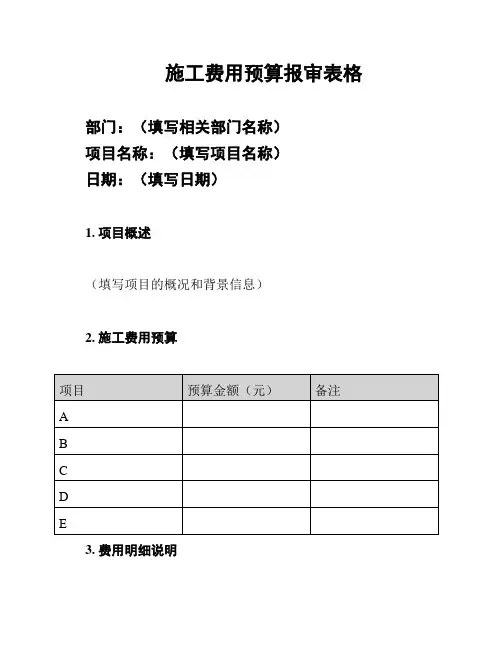 施工费用预算报审表格

部门：（填写相关部门名称）
项目名称：（填写项目名称）
日期：（填写日期）

1. 项目概述

（填写项目的概况和背景信息）

2. 施工费用预算

| 项目 | 预算金额（元） | 备注 |
|---|---|---|
| A | | |
| B | | |
| C | | |
| D | | |
| E | | |

3. 费用明细说明